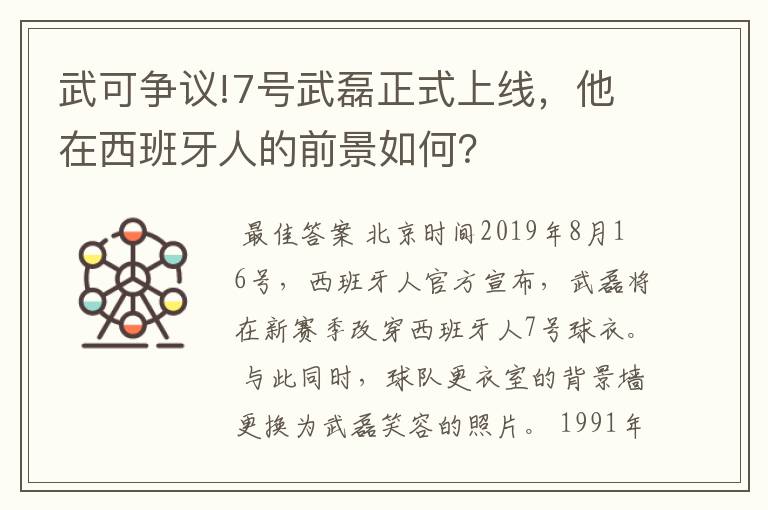 武可争议!7号武磊正式上线，他在西班牙人的前景如何?

最佳答案 北京时间2019年8月16号，西班牙人官方宣布，武磊将在新赛季改穿西班牙人7号球衣。与此同时，球队更衣室的背景墙更换为武磊笑容的照片。1991年